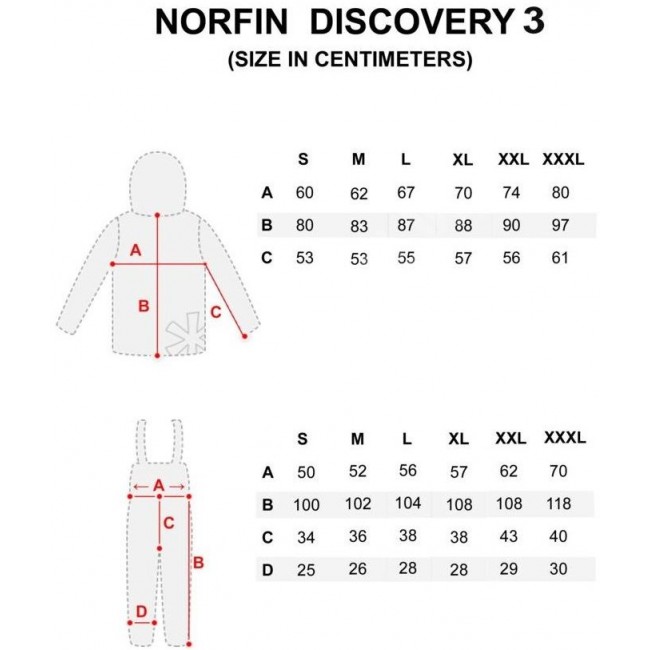 NORFIN DISCOVERY 3
(SIZE IN CENTIMETERS)

A
B
C

| | S | M | L | XL | XXL | XXXL |
|---|---|---|---|---|---|---|
| A | 60 | 62 | 67 | 70 | 74 | 80 |
| B | 80 | 83 | 87 | 88 | 90 | 97 |
| C | 53 | 53 | 55 | 57 | 56 | 61 |

A
C
B
D

| | S | M | L | XL | XXL | XXXL |
|---|---|---|---|---|---|---|
| A | 50 | 52 | 56 | 57 | 62 | 70 |
| B | 100 | 102 | 104 | 108 | 108 | 118 |
| C | 34 | 36 | 38 | 38 | 43 | 40 |
| D | 25 | 26 | 28 | 28 | 29 | 30 |